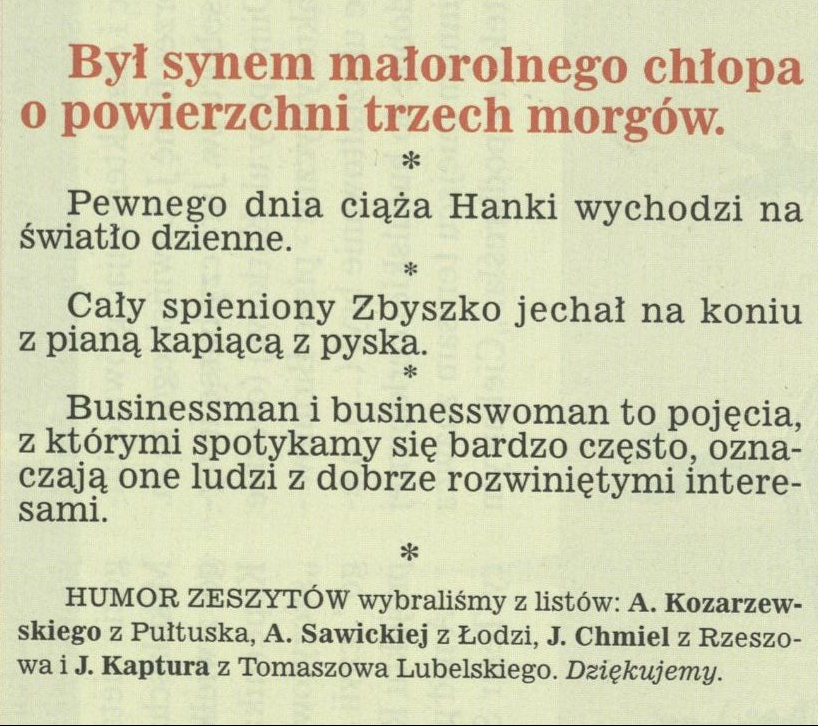 Był synem małorolnego chłopa o powierzchni trzech morgów.

*

Pewnego dnia ciąża Hanki wychodzi na światło dzienne.

*

Cały spieniony Zbyszko jechał na koniu z pianą kapiącą z pyska.

*

Businessman i businesswoman to pojęcia, z którymi spotykamy się bardzo często, oznaczają one ludzi z dobrze rozwiniętymi interesami.

*

HUMOR ZESZYTÓW wybraliśmy z listów: A. Kozarzewskiego z Pułtuska, A. Sawickiej z Łodzi, J. Chmiel z Rzeszowa i J. Kaptura z Tomaszowa Lubelskiego. Dziękujemy.